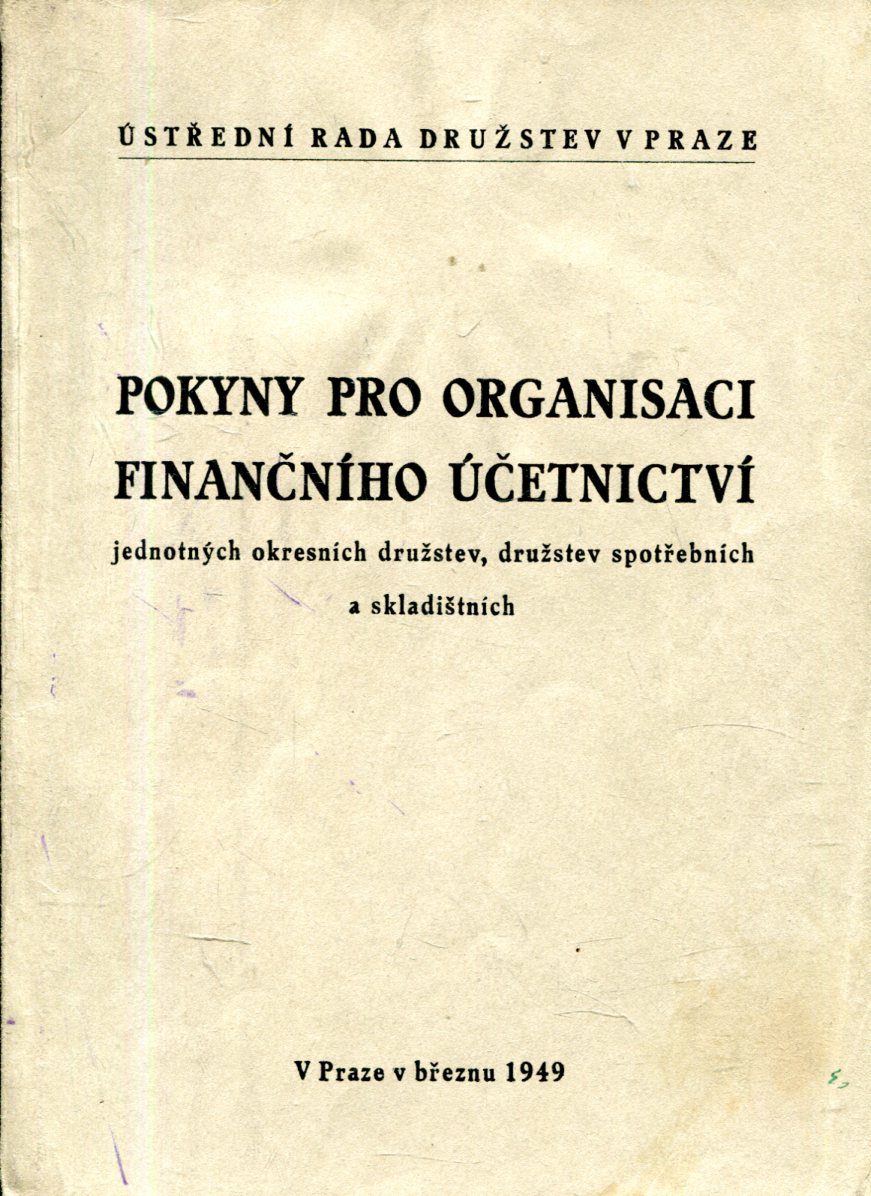 ÚSTŘEDNÍ RADA DRUŽSTEV V PRAZE

POKYNY PRO ORGANISACI
FINANČNÍHO ÚČETNICTVÍ

jednotných okresních družstev, družstev spotřebních a skladištních

V Praze v březnu 1949